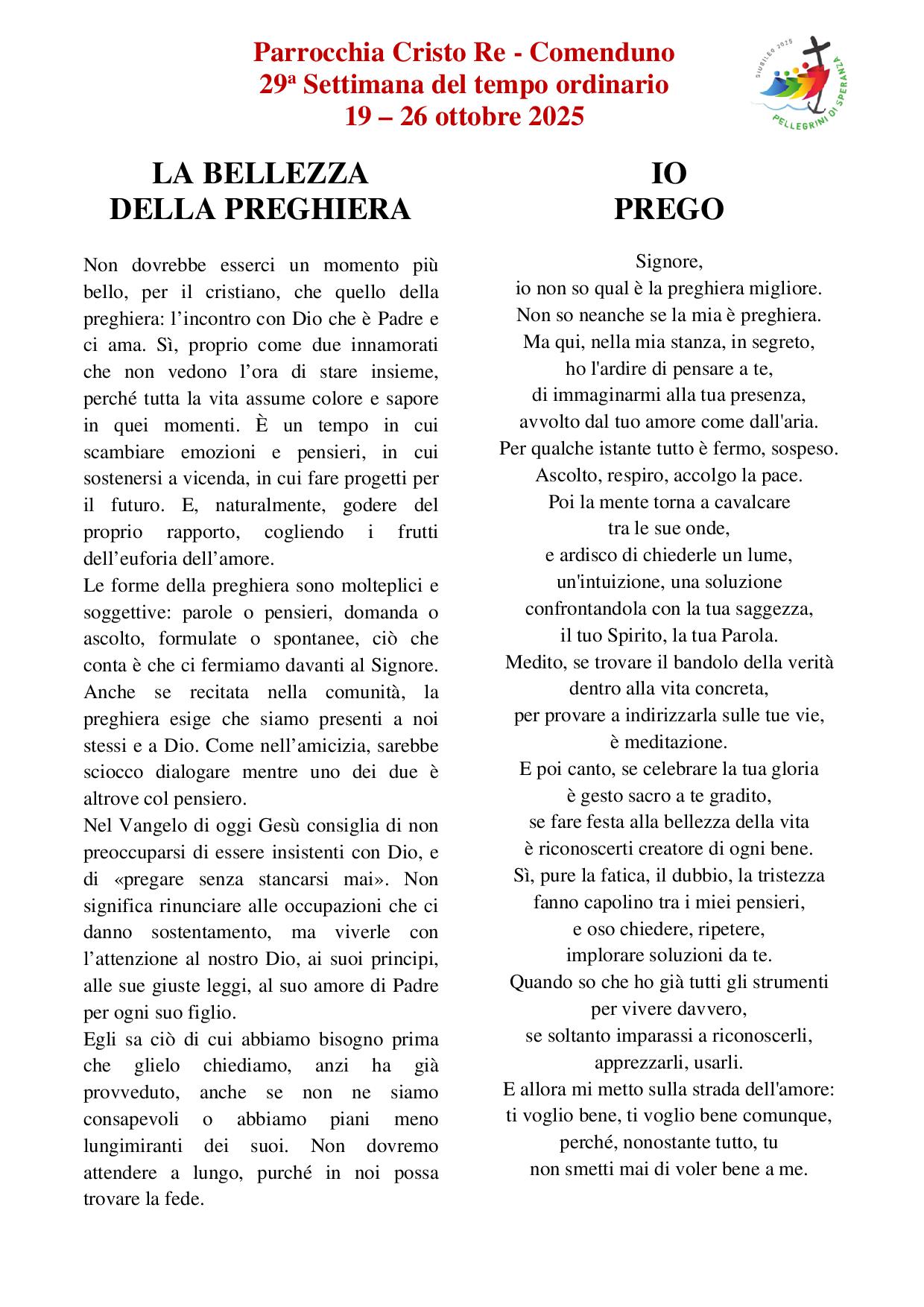 Parrocchia Cristo Re - Comenduno
29ª Settimana del tempo ordinario
19 – 26 ottobre 2025

GIUBILEO 2025
PELLEGRINI DI SPERANZA

LA BELLEZZA
DELLA PREGHIERA

Non dovrebbe esserci un momento più bello, per il cristiano, che quello della preghiera: l'incontro con Dio che è Padre e ci ama. Sì, proprio come due innamorati che non vedono l'ora di stare insieme, perché tutta la vita assume colore e sapore in quei momenti. È un tempo in cui scambiare emozioni e pensieri, in cui sostenersi a vicenda, in cui fare progetti per il futuro. E, naturalmente, godere del proprio rapporto, cogliendo i frutti dell'euforia dell'amore.
Le forme della preghiera sono molteplici e soggettive: parole o pensieri, domanda o ascolto, formulate o spontanee, ciò che conta è che ci fermiamo davanti al Signore. Anche se recitata nella comunità, la preghiera esige che siamo presenti a noi stessi e a Dio. Come nell'amicizia, sarebbe sciocco dialogare mentre uno dei due è altrove col pensiero.
Nel Vangelo di oggi Gesù consiglia di non preoccuparsi di essere insistenti con Dio, e di «pregare senza stancarsi mai». Non significa rinunciare alle occupazioni che ci danno sostentamento, ma viverle con l'attenzione al nostro Dio, ai suoi principi, alle sue giuste leggi, al suo amore di Padre per ogni suo figlio.
Egli sa ciò di cui abbiamo bisogno prima che glielo chiediamo, anzi ha già provveduto, anche se non ne siamo consapevoli o abbiamo piani meno lungimiranti dei suoi. Non dovremo attendere a lungo, purché in noi possa trovare la fede.

IO
PREGO

Signore,
io non so qual è la preghiera migliore.
Non so neanche se la mia è preghiera.
Ma qui, nella mia stanza, in segreto,
ho l'ardire di pensare a te,
di immaginarmi alla tua presenza,
avvolto dal tuo amore come dall'aria.
Per qualche istante tutto è fermo, sospeso.
Ascolto, respiro, accolgo la pace.
Poi la mente torna a cavalcare
tra le sue onde,
e ardisco di chiederle un lume,
un'intuizione, una soluzione
confrontandola con la tua saggezza,
il tuo Spirito, la tua Parola.
Medito, se trovare il bandolo della verità
dentro alla vita concreta,
per provare a indirizzarla sulle tue vie,
è meditazione.
E poi canto, se celebrare la tua gloria
è gesto sacro a te gradito,
se fare festa alla bellezza della vita
è riconoscerti creatore di ogni bene.
Sì, pure la fatica, il dubbio, la tristezza
fanno capolino tra i miei pensieri,
e oso chiedere, ripetere,
implorare soluzioni da te.
Quando so che ho già tutti gli strumenti
per vivere davvero,
se soltanto imparassi a riconoscerli,
apprezzarli, usarli.
E allora mi metto sulla strada dell'amore:
ti voglio bene, ti voglio bene comunque,
perché, nonostante tutto, tu
non smetti mai di voler bene a me.